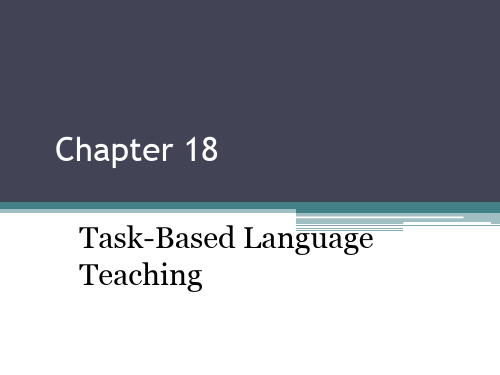 Chapter 18

Task-Based Language Teaching